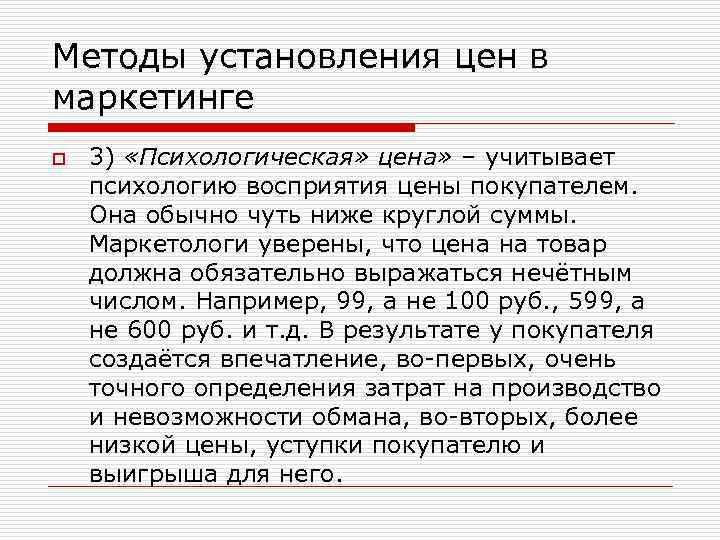 Методы установления цен в маркетинге

☐ 3) «Психологическая» цена» – учитывает психологию восприятия цены покупателем. Она обычно чуть ниже круглой суммы. Маркетологи уверены, что цена на товар должна обязательно выражаться нечётным числом. Например, 99, а не 100 руб., 599, а не 600 руб. и т.д. В результате у покупателя создаётся впечатление, во-первых, очень точного определения затрат на производство и невозможности обмана, во-вторых, более низкой цены, уступки покупателю и выигрыша для него.